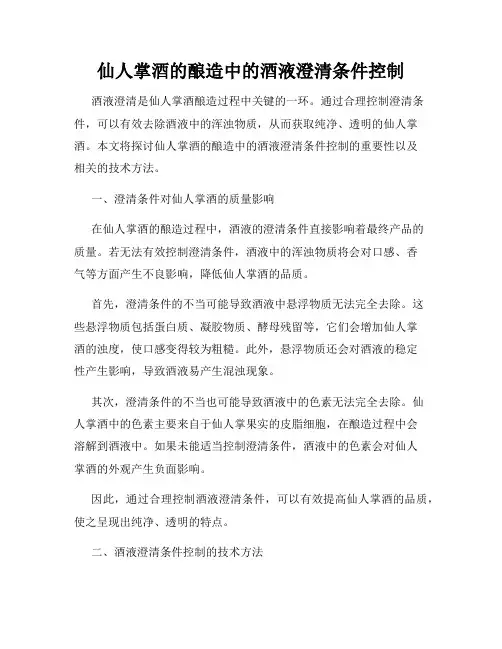 仙人掌酒的酿造中的酒液澄清条件控制

酒液澄清是仙人掌酒酿造过程中关键的一环。通过合理控制澄清条件，可以有效去除酒液中的浑浊物质，从而获取纯净、透明的仙人掌酒。本文将探讨仙人掌酒的酿造中的酒液澄清条件控制的重要性以及相关的技术方法。

一、澄清条件对仙人掌酒的质量影响

在仙人掌酒的酿造过程中，酒液的澄清条件直接影响着最终产品的质量。若无法有效控制澄清条件，酒液中的浑浊物质将会对口感、香气等方面产生不良影响，降低仙人掌酒的品质。

首先，澄清条件的不当可能导致酒液中悬浮物质无法完全去除。这些悬浮物质包括蛋白质、凝胶物质、酵母残留等，它们会增加仙人掌酒的浊度，使口感变得较为粗糙。此外，悬浮物质还会对酒液的稳定性产生影响，导致酒液易产生混浊现象。

其次，澄清条件的不当也可能导致酒液中的色素无法完全去除。仙人掌酒中的色素主要来自于仙人掌果实的皮脂细胞，在酿造过程中会溶解到酒液中。如果未能适当控制澄清条件，酒液中的色素会对仙人掌酒的外观产生负面影响。

因此，通过合理控制酒液澄清条件，可以有效提高仙人掌酒的品质，使之呈现出纯净、透明的特点。

二、酒液澄清条件控制的技术方法